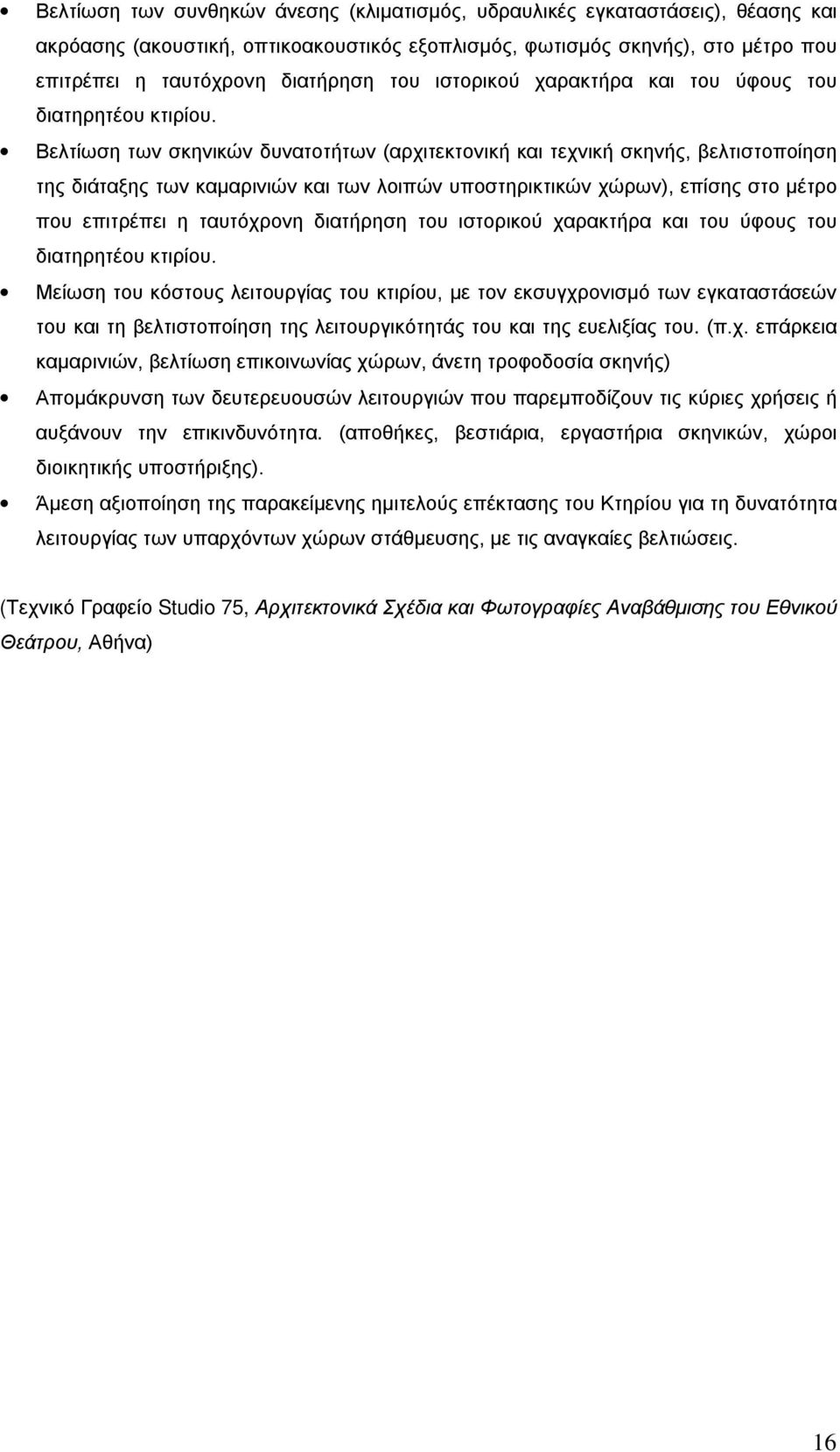 • Βελτίωση των συνθηκών άνεσης (κλιματισμός, υδραυλικές εγκαταστάσεις), θέασης και ακρόασης (ακουστική, οπτικοακουστικός εξοπλισμός, φωτισμός σκηνής), στο μέτρο που επιτρέπει η ταυτόχρονη διατήρηση του ιστορικού χαρακτήρα και του ύφους του διατηρητέου κτιρίου.

• Βελτίωση των σκηνικών δυνατοτήτων (αρχιτεκτονική και τεχνική σκηνής, βελτιστοποίηση της διάταξης των καμαρινιών και των λοιπών υποστηρικτικών χώρων), επίσης στο μέτρο που επιτρέπει η ταυτόχρονη διατήρηση του ιστορικού χαρακτήρα και του ύφους του διατηρητέου κτιρίου.

• Μείωση του κόστους λειτουργίας του κτιρίου, με τον εκσυγχρονισμό των εγκαταστάσεών του και τη βελτιστοποίηση της λειτουργικότητάς του και της ευελιξίας του. (π.χ. επάρκεια καμαρινιών, βελτίωση επικοινωνίας χώρων, άνετη τροφοδοσία σκηνής)

• Απομάκρυνση των δευτερευουσών λειτουργιών που παρεμποδίζουν τις κύριες χρήσεις ή αυξάνουν την επικινδυνότητα. (αποθήκες, βεστιάρια, εργαστήρια σκηνικών, χώροι διοικητικής υποστήριξης).

• Άμεση αξιοποίηση της παρακείμενης ημιτελούς επέκτασης του Κτηρίου για τη δυνατότητα λειτουργίας των υπαρχόντων χώρων στάθμευσης, με τις αναγκαίες βελτιώσεις.

(Τεχνικό Γραφείο Studio 75, Αρχιτεκτονικά Σχέδια και Φωτογραφίες Αναβάθμισης του Εθνικού Θεάτρου, Αθήνα)

16